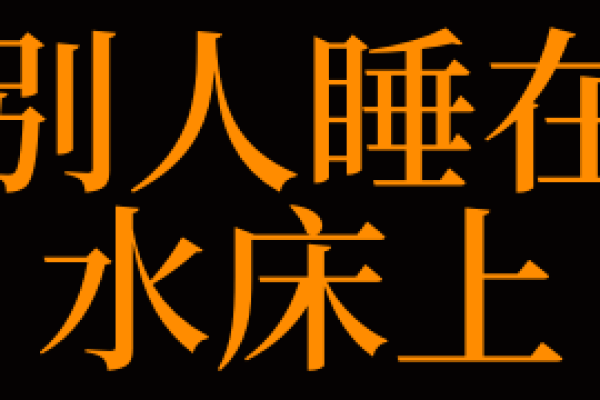 别人睡在
水床上